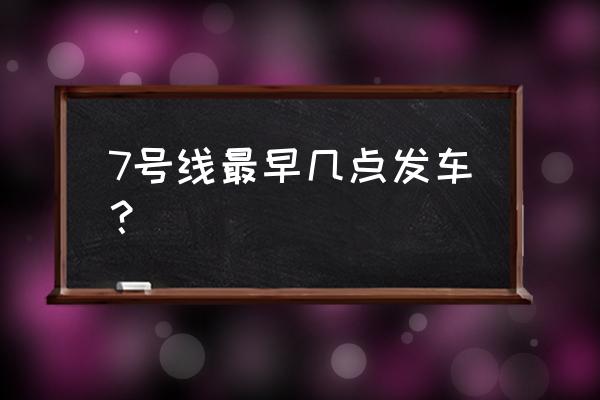 7号线最早几点发车？